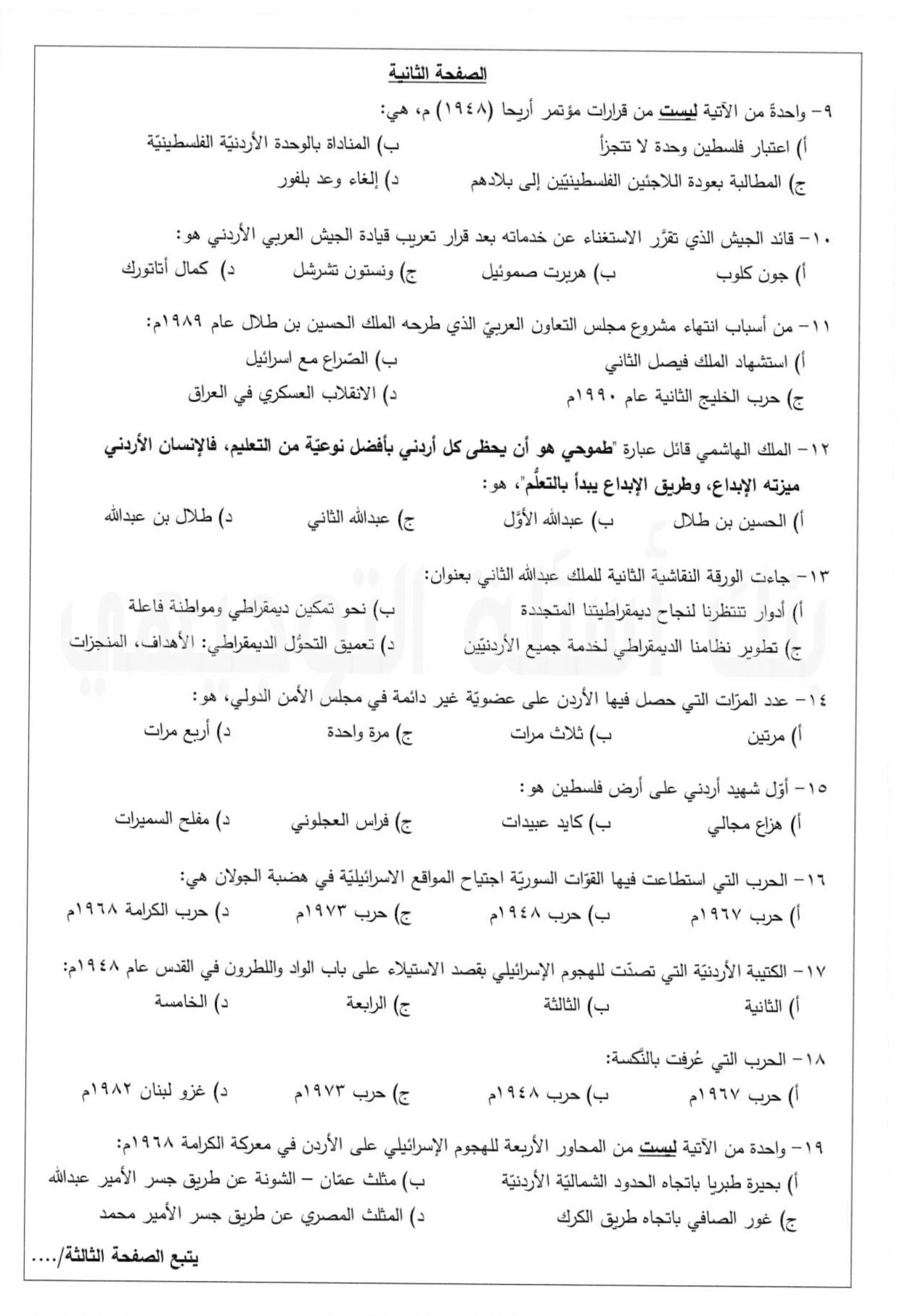 الصفحة الثانية

٩- واحدة من الآتية ليست من قرارات مؤتمر أريحا (١٩٤٨) م، هي:
أ) اعتبار فلسطين وحدة لا تتجزأ ب) المناداة بالوحدة الأردنيّة الفلسطينيّة
ج) المطالبة بعودة اللاجئين الفلسطينيّين إلى بلادهم د) إلغاء وعد بلفور

١٠- قائد الجيش الذي تقرَّر الاستغناء عن خدماته بعد قرار تعريب قيادة الجيش العربي الأردني هو:
أ) جون كلوب ب) هربرت صموئيل ج) ونستون تشرشل د) كمال أتاتورك

١١- من أسباب انتهاء مشروع مجلس التعاون العربيّ الذي طرحه الملك الحسين بن طلال عام ١٩٨٩م:
أ) استشهاد الملك فيصل الثاني ب) الصّراع مع اسرائيل
ج) حرب الخليج الثانية عام ١٩٩٠م د) الانقلاب العسكري في العراق

١٢- الملك الهاشمي قائل عبارة "طموحي هو أن يحظى كل أردني بأفضل نوعيّة من التعليم، فالإنسان الأردني ميزته الإبداع، وطريق الإبداع يبدأ بالتعلُّم"، هو:
أ) الحسين بن طلال ب) عبدالله الأوّل ج) عبدالله الثاني د) طلال بن عبدالله

١٣- جاءت الورقة النقاشية الثانية للملك عبدالله الثاني بعنوان:
أ) أدوار تنتظرنا لنجاح ديمقراطيتنا المتجددة ب) نحو تمكين ديمقراطي ومواطنة فاعلة
ج) تطوير نظامنا الديمقراطي لخدمة جميع الأردنيّين د) تعميق التحوُّل الديمقراطي: الأهداف، المنجزات

١٤- عدد المرّات التي حصل فيها الأردن على عضويّة غير دائمة في مجلس الأمن الدولي، هو:
أ) مرتين ب) ثلاث مرات ج) مرة واحدة د) أربع مرات

١٥- أوّل شهيد أردني على أرض فلسطين هو:
أ) هزاع مجالي ب) كايد عبيدات ج) فراس العجلوني د) مفلح السميرات

١٦- الحرب التي استطاعت فيها القوّات السوريّة اجتياح المواقع الاسرائيليّة في هضبة الجولان هي:
أ) حرب ١٩٦٧م ب) حرب ١٩٤٨م ج) حرب ١٩٧٣م د) حرب الكرامة ١٩٦٨م

١٧- الكتيبة الأردنيّة التي تصدّت للهجوم الإسرائيلي بقصد الاستيلاء على باب الواد واللطرون في القدس عام ١٩٤٨م:
أ) الثانية ب) الثالثة ج) الرابعة د) الخامسة

١٨- الحرب التي عُرفت بالنّكسة:
أ) حرب ١٩٦٧م ب) حرب ١٩٤٨م ج) حرب ١٩٧٣م د) غزو لبنان ١٩٨٢م

١٩- واحدة من الآتية ليست من المحاور الأربعة للهجوم الإسرائيلي على الأردن في معركة الكرامة ١٩٦٨م:
أ) بحيرة طبريا باتجاه الحدود الشماليّة الأردنيّة ب) مثلث عمّان – الشونة عن طريق جسر الأمير عبدالله
ج) غور الصافي باتجاه طريق الكرك د) المثلث المصري عن طريق جسر الأمير محمد

يتبع الصفحة الثالثة/....